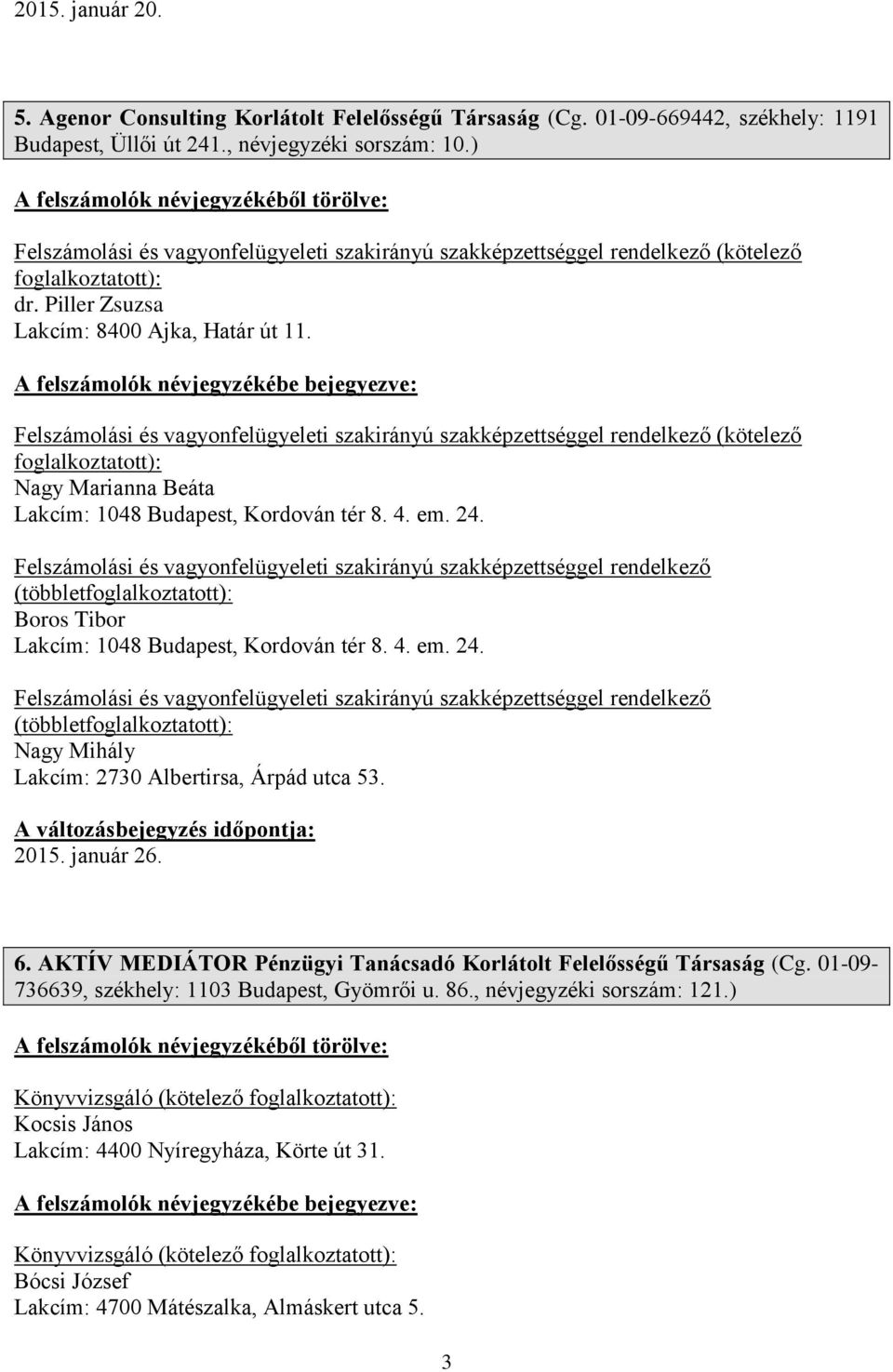 2015. január 20.

5. Agenor Consulting Korlátolt Felelősségű Társaság (Cg. 01-09-669442, székhely: 1191 Budapest, Üllői út 241., névjegyzéki sorszám: 10.)

A felszámolók névjegyzékéből törölve:

Felszámolási és vagyonfelügyeleti szakirányú szakképzettséggel rendelkező (kötelező foglalkoztatott):
dr. Piller Zsuzsa
Lakcím: 8400 Ajka, Határ út 11.

A felszámolók névjegyzékébe bejegyezve:

Felszámolási és vagyonfelügyeleti szakirányú szakképzettséggel rendelkező (kötelező foglalkoztatott):
Nagy Marianna Beáta
Lakcím: 1048 Budapest, Kordován tér 8. 4. em. 24.

Felszámolási és vagyonfelügyeleti szakirányú szakképzettséggel rendelkező (többletfoglalkoztatott):
Boros Tibor
Lakcím: 1048 Budapest, Kordován tér 8. 4. em. 24.

Felszámolási és vagyonfelügyeleti szakirányú szakképzettséggel rendelkező (többletfoglalkoztatott):
Nagy Mihály
Lakcím: 2730 Albertirsa, Árpád utca 53.

A változásbejegyzés időpontja:
2015. január 26.

6. AKTÍV MEDIÁTOR Pénzügyi Tanácsadó Korlátolt Felelősségű Társaság (Cg. 01-09-736639, székhely: 1103 Budapest, Gyömrői u. 86., névjegyzéki sorszám: 121.)

A felszámolók névjegyzékéből törölve:

Könyvvizsgáló (kötelező foglalkoztatott):
Kocsis János
Lakcím: 4400 Nyíregyháza, Körte út 31.

A felszámolók névjegyzékébe bejegyezve:

Könyvvizsgáló (kötelező foglalkoztatott):
Bócsi József
Lakcím: 4700 Mátészalka, Almáskert utca 5.

3